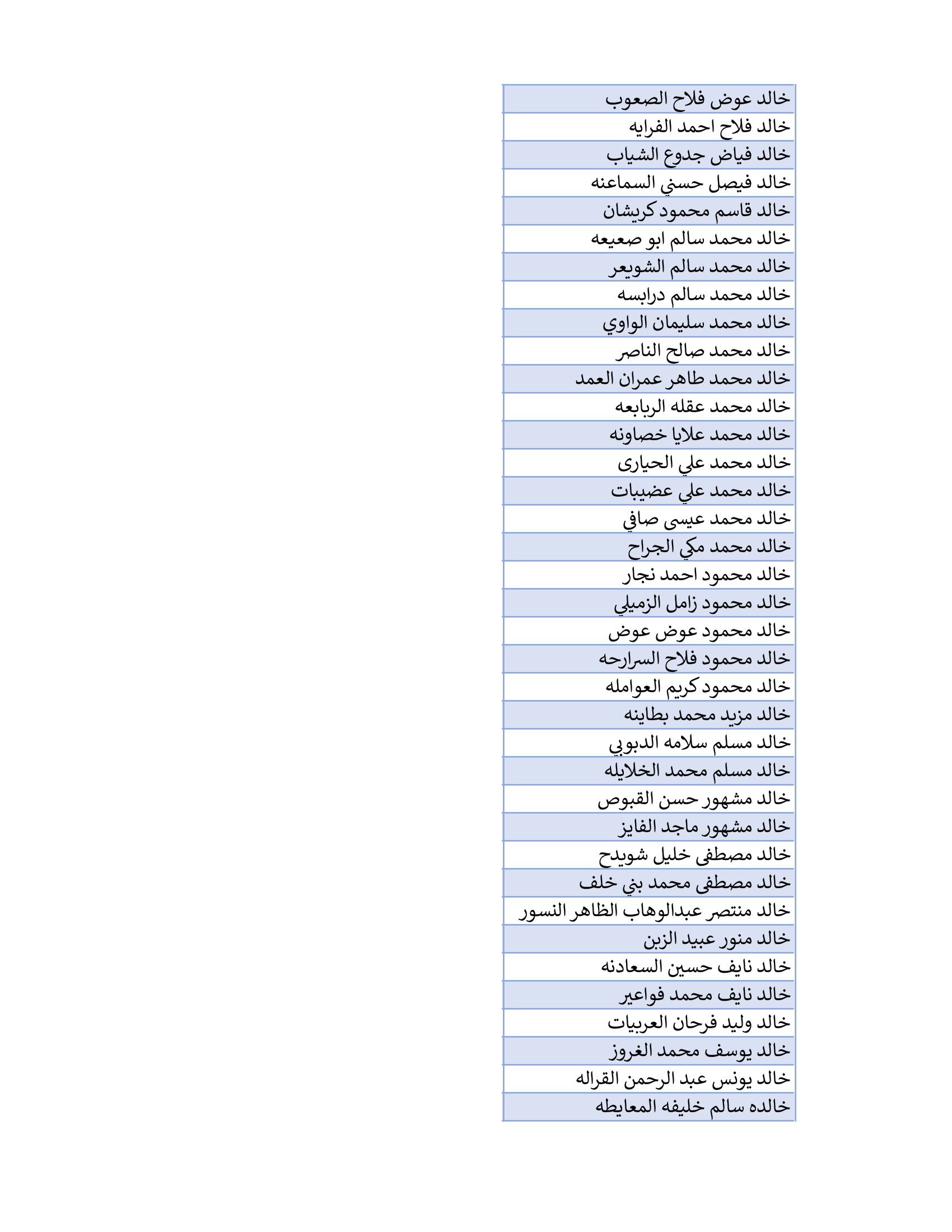 | خالد عوض فلاح الصعوب |
|---|
| خالد فلاح احمد الفرايه |
| خالد فياض جدوع الشياب |
| خالد فيصل حسني السماعنه |
| خالد قاسم محمود كريشان |
| خالد محمد سالم ابو صعيعه |
| خالد محمد سالم الشويعر |
| خالد محمد سالم درابسه |
| خالد محمد سليمان الواوي |
| خالد محمد صالح الناصر |
| خالد محمد طاهر عمران العمد |
| خالد محمد عقله الربابعه |
| خالد محمد علايا خصاونه |
| خالد محمد علي الحيارى |
| خالد محمد علي عضيبات |
| خالد محمد عيسى صافي |
| خالد محمد مكي الجراح |
| خالد محمود احمد نجار |
| خالد محمود زامل الزميلي |
| خالد محمود عوض عوض |
| خالد محمود فلاح السرارحه |
| خالد محمود كريم العوامله |
| خالد مزيد محمد بطاينه |
| خالد مسلم سلامه الدبوبي |
| خالد مسلم محمد الخلايله |
| خالد مشهور حسن القبوص |
| خالد مشهور ماجد الفايز |
| خالد مصطفى خليل شويدح |
| خالد مصطفى محمد بني خلف |
| خالد منتصر عبدالوهاب الظاهر النسور |
| خالد منور عبيد الزبن |
| خالد نايف حسين السعادنه |
| خالد نايف محمد فواعير |
| خالد وليد فرحان العربيات |
| خالد يوسف محمد الغروز |
| خالد يونس عبد الرحمن القراله |
| خالده سالم خليفه المعايطه |